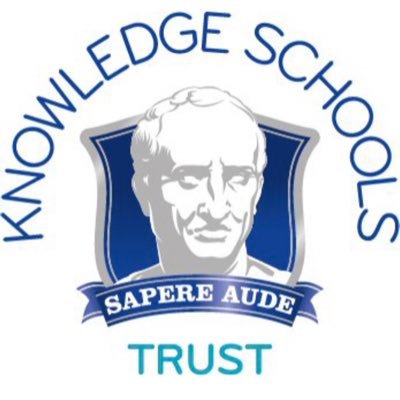 KNOWLEDGE SCHOOLS

SAPERE AUDE

TRUST